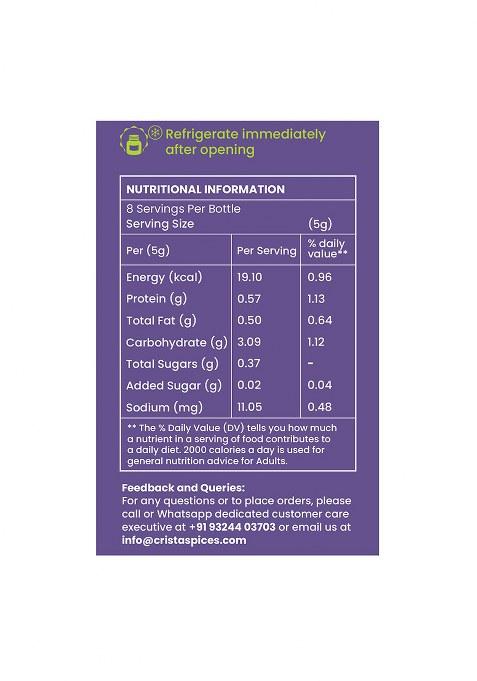 Refrigerate immediately after opening

NUTRITIONAL INFORMATION

8 Servings Per Bottle
Serving Size (5g)

| Per (5g) | Per Serving | % daily value** |
|---|---|---|
| Energy (kcal) | 19.10 | 0.96 |
| Protein (g) | 0.57 | 1.13 |
| Total Fat (g) | 0.50 | 0.64 |
| Carbohydrate (g) | 3.09 | 1.12 |
| Total Sugars (g) | 0.37 | - |
| Added Sugar (g) | 0.02 | 0.04 |
| Sodium (mg) | 11.05 | 0.48 |

** The % Daily Value (DV) tells you how much a nutrient in a serving of food contributes to a daily diet. 2000 calories a day is used for general nutrition advice for Adults.

Feedback and Queries:
For any questions or to place orders, please call or Whatsapp dedicated customer care executive at +91 93244 03703 or email us at info@cristaspices.com